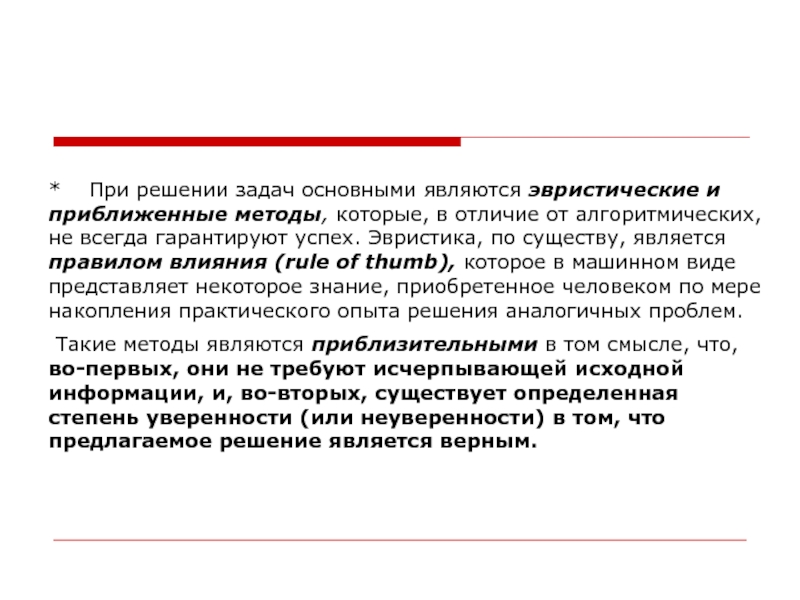 * При решении задач основными являются эвристические и приближенные методы, которые, в отличие от алгоритмических, не всегда гарантируют успех. Эвристика, по существу, является правилом влияния (rule of thumb), которое в машинном виде представляет некоторое знание, приобретенное человеком по мере накопления практического опыта решения аналогичных проблем.

Такие методы являются приблизительными в том смысле, что, во-первых, они не требуют исчерпывающей исходной информации, и, во-вторых, существует определенная степень уверенности (или неуверенности) в том, что предлагаемое решение является верным.